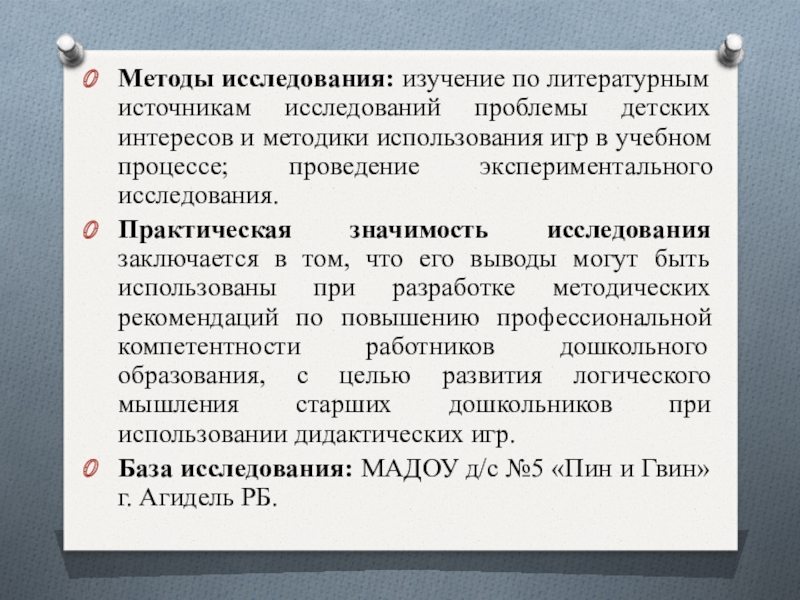 Методы исследования: изучение по литературным источникам исследований проблемы детских интересов и методики использования игр в учебном процессе; проведение экспериментального исследования.

Практическая значимость исследования заключается в том, что его выводы могут быть использованы при разработке методических рекомендаций по повышению профессиональной компетентности работников дошкольного образования, с целью развития логического мышления старших дошкольников при использовании дидактических игр.

База исследования: МАДОУ д/с №5 «Пин и Гвин» г. Агидель РБ.